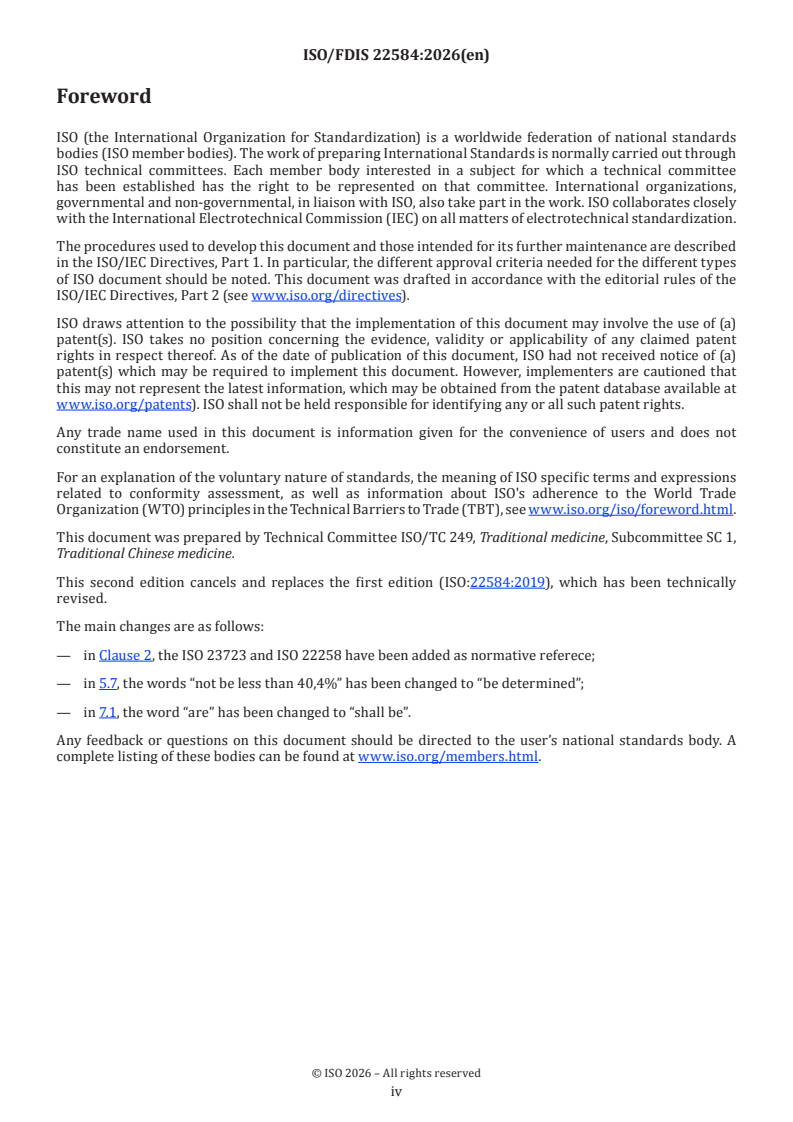 ISO/FDIS 22584:2026(en)

Foreword

ISO (the International Organization for Standardization) is a worldwide federation of national standards bodies (ISO member bodies). The work of preparing International Standards is normally carried out through ISO technical committees. Each member body interested in a subject for which a technical committee has been established has the right to be represented on that committee. International organizations, governmental and non-governmental, in liaison with ISO, also take part in the work. ISO collaborates closely with the International Electrotechnical Commission (IEC) on all matters of electrotechnical standardization.

The procedures used to develop this document and those intended for its further maintenance are described in the ISO/IEC Directives, Part 1. In particular, the different approval criteria needed for the different types of ISO document should be noted. This document was drafted in accordance with the editorial rules of the ISO/IEC Directives, Part 2 (see www.iso.org/directives).

ISO draws attention to the possibility that the implementation of this document may involve the use of (a) patent(s). ISO takes no position concerning the evidence, validity or applicability of any claimed patent rights in respect thereof. As of the date of publication of this document, ISO had not received notice of (a) patent(s) which may be required to implement this document. However, implementers are cautioned that this may not represent the latest information, which may be obtained from the patent database available at www.iso.org/patents). ISO shall not be held responsible for identifying any or all such patent rights.

Any trade name used in this document is information given for the convenience of users and does not constitute an endorsement.

For an explanation of the voluntary nature of standards, the meaning of ISO specific terms and expressions related to conformity assessment, as well as information about ISO's adherence to the World Trade Organization (WTO) principles in the Technical Barriers to Trade (TBT), see www.iso.org/iso/foreword.html.

This document was prepared by Technical Committee ISO/TC 249, Traditional medicine, Subcommittee SC 1, Traditional Chinese medicine.

This second edition cancels and replaces the first edition (ISO:22584:2019), which has been technically revised.

The main changes are as follows:

— in Clause 2, the ISO 23723 and ISO 22258 have been added as normative referece;

— in 5.7, the words "not be less than 40,4%" has been changed to "be determined";

— in 7.1, the word "are" has been changed to "shall be".

Any feedback or questions on this document should be directed to the user's national standards body. A complete listing of these bodies can be found at www.iso.org/members.html.

© ISO 2026 – All rights reserved
iv